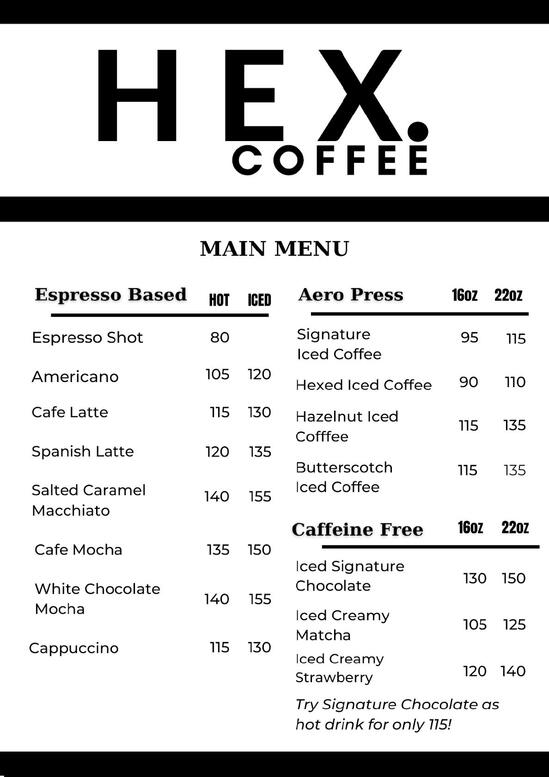 HEX.
COFFEE

MAIN MENU

| Espresso Based | HOT | ICED |
|---|---|---|
| Espresso Shot | 80 | |
| Americano | 105 | 120 |
| Cafe Latte | 115 | 130 |
| Spanish Latte | 120 | 135 |
| Salted Caramel Macchiato | 140 | 155 |
| Cafe Mocha | 135 | 150 |
| White Chocolate Mocha | 140 | 155 |
| Cappuccino | 115 | 130 |

| Aero Press | 16oz | 22oz |
|---|---|---|
| Signature Iced Coffee | 95 | 115 |
| Hexed Iced Coffee | 90 | 110 |
| Hazelnut Iced Cofffee | 115 | 135 |
| Butterscotch Iced Coffee | 115 | 135 |

| Caffeine Free | 16oz | 22oz |
|---|---|---|
| Iced Signature Chocolate | 130 | 150 |
| Iced Creamy Matcha | 105 | 125 |
| Iced Creamy Strawberry | 120 | 140 |

Try Signature Chocolate as hot drink for only 115!